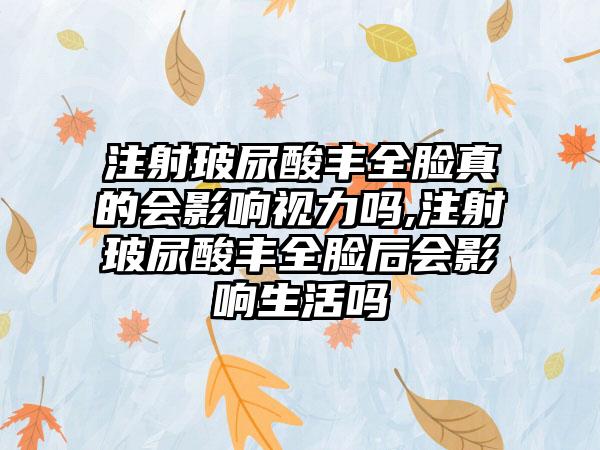 注射玻尿酸丰全脸真的会影响视力吗,注射玻尿酸丰全脸后会影响生活吗